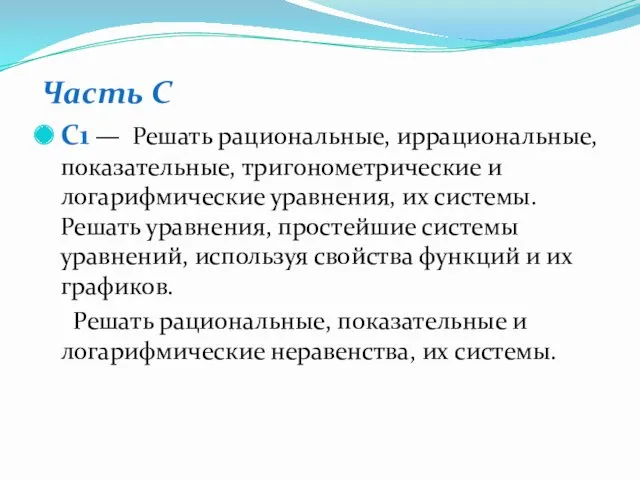 Часть С

С1 — Решать рациональные, иррациональные, показательные, тригонометрические и логарифмические уравнения, их системы. Решать уравнения, простейшие системы уравнений, используя свойства функций и их графиков.

Решать рациональные, показательные и логарифмические неравенства, их системы.